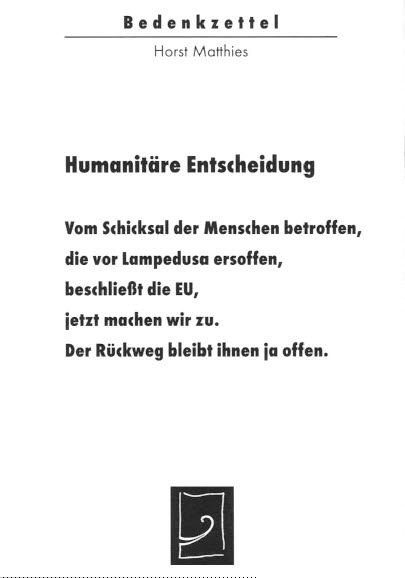 Bedenkzettel

Horst Matthies

Humanitäre Entscheidung

Vom Schicksal der Menschen betroffen,
die vor Lampedusa ersoffen,
beschließt die EU,
jetzt machen wir zu.
Der Rückweg bleibt ihnen ja offen.